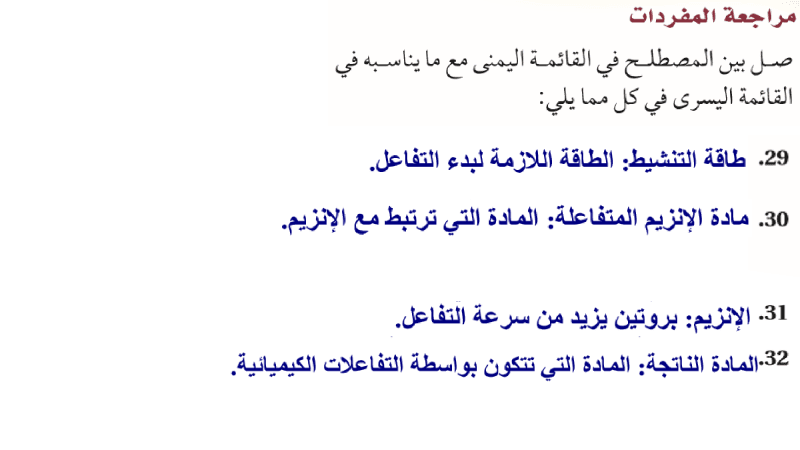 مراجعة المفردات

صل بين المصطلح في القائمة اليمنى مع ما يناسبه في القائمة اليسرى في كل مما يلي:

29. طاقة التنشيط: الطاقة اللازمة لبدء التفاعل.

30. مادة الإنزيم المتفاعلة: المادة التي ترتبط مع الإنزيم.

31. الإنزيم: بروتين يزيد من سرعة التفاعل.

32. المادة الناتجة: المادة التي تتكون بواسطة التفاعلات الكيميائية.